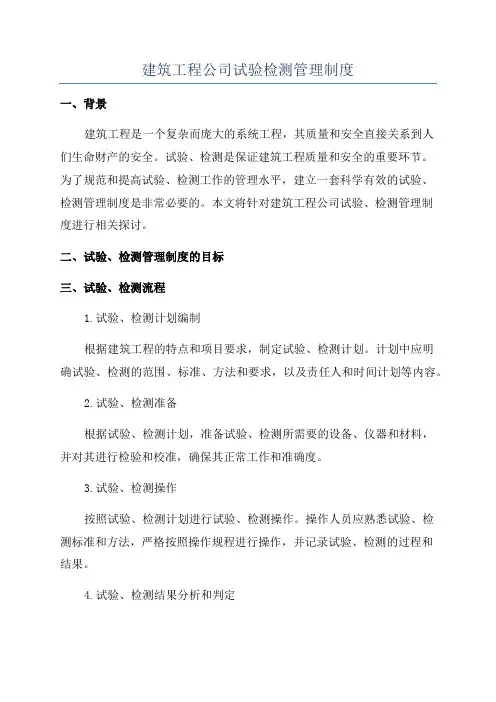 建筑工程公司试验检测管理制度

一、背景

建筑工程是一个复杂而庞大的系统工程，其质量和安全直接关系到人们生命财产的安全。试验、检测是保证建筑工程质量和安全的重要环节。为了规范和提高试验、检测工作的管理水平，建立一套科学有效的试验、检测管理制度是非常必要的。本文将针对建筑工程公司试验、检测管理制度进行相关探讨。

二、试验、检测管理制度的目标

三、试验、检测流程

1.试验、检测计划编制

根据建筑工程的特点和项目要求，制定试验、检测计划。计划中应明确试验、检测的范围、标准、方法和要求，以及责任人和时间计划等内容。

2.试验、检测准备

根据试验、检测计划，准备试验、检测所需要的设备、仪器和材料，并对其进行检验和校准，确保其正常工作和准确度。

3.试验、检测操作

按照试验、检测计划进行试验、检测操作。操作人员应熟悉试验、检测标准和方法，严格按照操作规程进行操作，并记录试验、检测的过程和结果。

4.试验、检测结果分析和判定